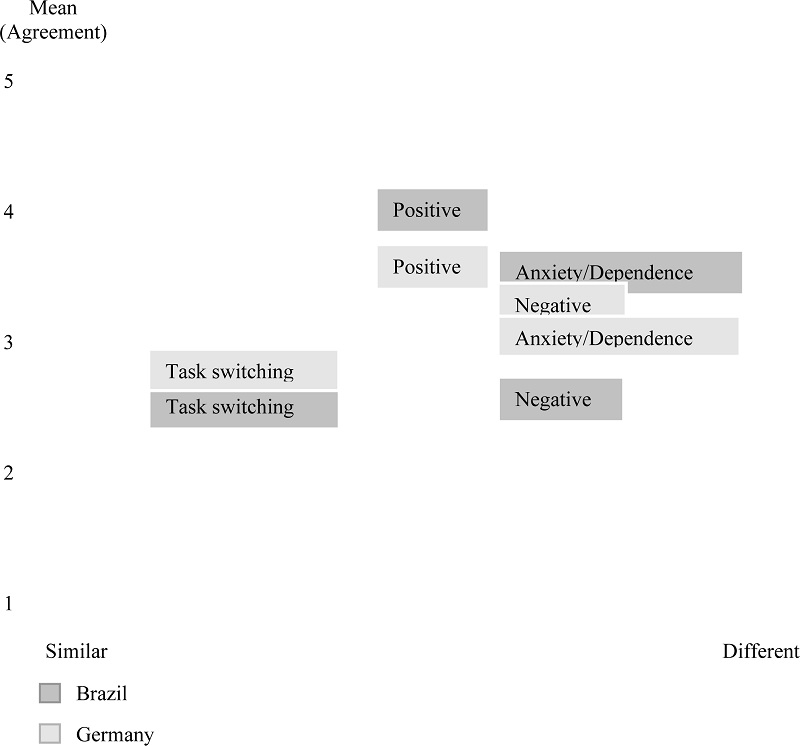 Mean
(Agreement)

5

4

3

2

1

Positive

Positive

Anxiety/Dependence

Negative

Anxiety/Dependence

Task switching

Task switching

Negative

Similar

Different

Brazil

Germany